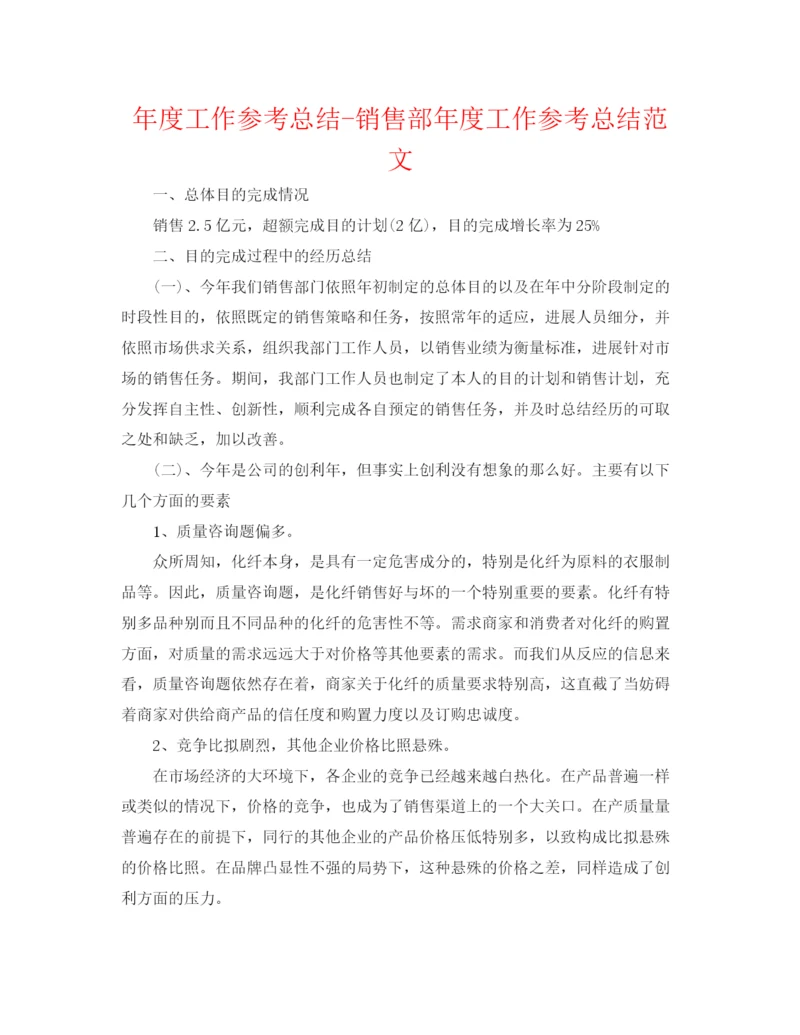 年度工作参考总结-销售部年度工作参考总结范文

一、总体目的完成情况

销售 2.5 亿元，超额完成目的计划(2 亿)，目的完成增长率为 25%

二、目的完成过程中的经历总结

(一)、今年我们销售部门依照年初制定的总体目的以及在年中分阶段制定的时段性目的，依照既定的销售策略和任务，按照常年的适应，进展人员细分，并依照市场供求关系，组织我部门工作人员，以销售业绩为衡量标准，进展针对市场的销售任务。期间，我部门工作人员也制定了本人的目的计划和销售计划，充分发挥自主性、创新性，顺利完成各自预定的销售任务，并及时总结经历的可取之处和缺乏，加以改善。

(二)、今年是公司的创利年，但事实上创利没有想象的那么好。主要有以下几个方面的要素

1、质量咨询题偏多。

众所周知，化纤本身，是具有一定危害成分的，特别是化纤为原料的衣服制品等。因此，质量咨询题，是化纤销售好与坏的一个特别重要的要素。化纤有特别多品种别而且不同品种的化纤的危害性不等。需求商家和消费者对化纤的购置方面，对质量的需求远远大于对价格等其他要素的需求。而我们从反应的信息来看，质量咨询题依然存在着，商家关于化纤的质量要求特别高，这直截了当妨碍着商家对供给商产品的信任度和购置力度以及订购忠诚度。

2、竞争比拟剧烈，其他企业价格比照悬殊。

在市场经济的大环境下，各企业的竞争已经越来越白热化。在产品普遍一样或类似的情况下，价格的竞争，也成为了销售渠道上的一个大关口。在产质量量普遍存在的前提下，同行的其他企业的产品价格压低特别多，以致构成比拟悬殊的价格比照。在品牌凸显性不强的局势下，这种悬殊的价格之差，同样造成了创利方面的压力。